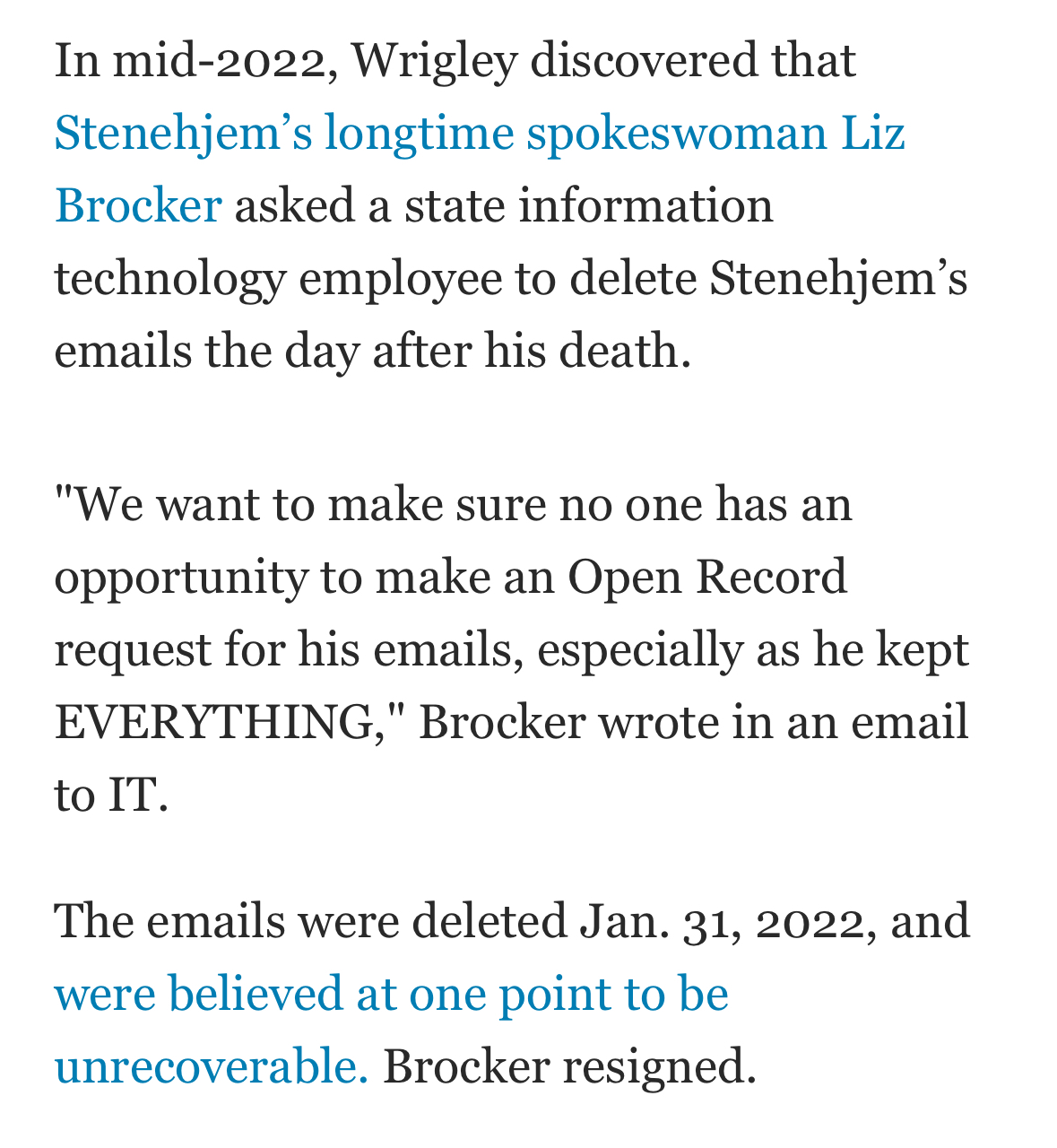 In mid-2022, Wrigley discovered that Stenehjem’s longtime spokeswoman Liz Brocker asked a state information technology employee to delete Stenehjem’s emails the day after his death.

"We want to make sure no one has an opportunity to make an Open Record request for his emails, especially as he kept EVERYTHING," Brocker wrote in an email to IT.

The emails were deleted Jan. 31, 2022, and were believed at one point to be unrecoverable. Brocker resigned.